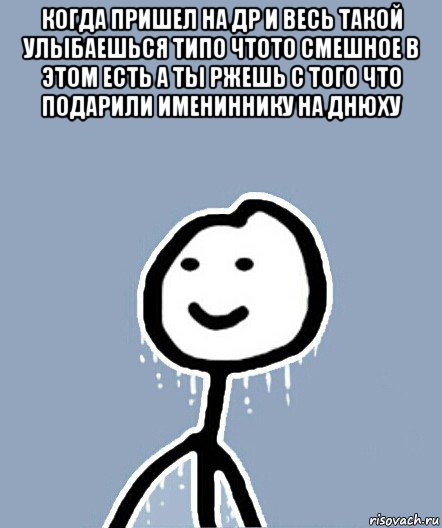 КОГДА ПРИШЕЛ НА ДР И ВЕСЬ ТАКОЙ УЛЫБАЕШЬСЯ ТИПО ЧТОТО СМЕШНОЕ В ЭТОМ ЕСТЬ А ТЫ РЖЕШЬ С ТОГО ЧТО ПОДАРИЛИ ИМЕНИННИКУ НА ДНЮХУ

risovach.ru